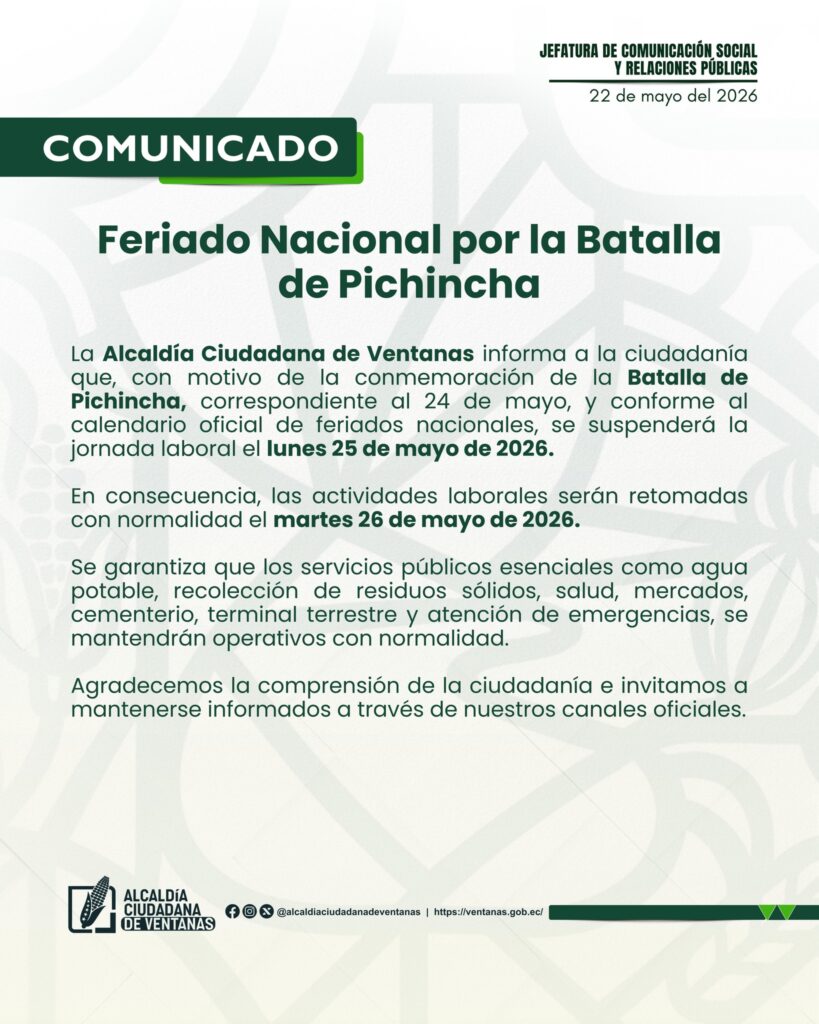 JEFATURA DE COMUNICACIÓN SOCIAL
Y RELACIONES PÚBLICAS
22 de mayo del 2026

COMUNICADO

Feriado Nacional por la Batalla de Pichincha

La Alcaldía Ciudadana de Ventanas informa a la ciudadanía que, con motivo de la conmemoración de la Batalla de Pichincha, correspondiente al 24 de mayo, y conforme al calendario oficial de feriados nacionales, se suspenderá la jornada laboral el lunes 25 de mayo de 2026.

En consecuencia, las actividades laborales serán retomadas con normalidad el martes 26 de mayo de 2026.

Se garantiza que los servicios públicos esenciales como agua potable, recolección de residuos sólidos, salud, mercados, cementerio, terminal terrestre y atención de emergencias, se mantendrán operativos con normalidad.

Agradecemos la comprensión de la ciudadanía e invitamos a mantenerse informados a través de nuestros canales oficiales.

ALCALDÍA CIUDADANA DE VENTANAS

@alcaldiaciudadanadeventanas | https://ventanas.gob.ec/